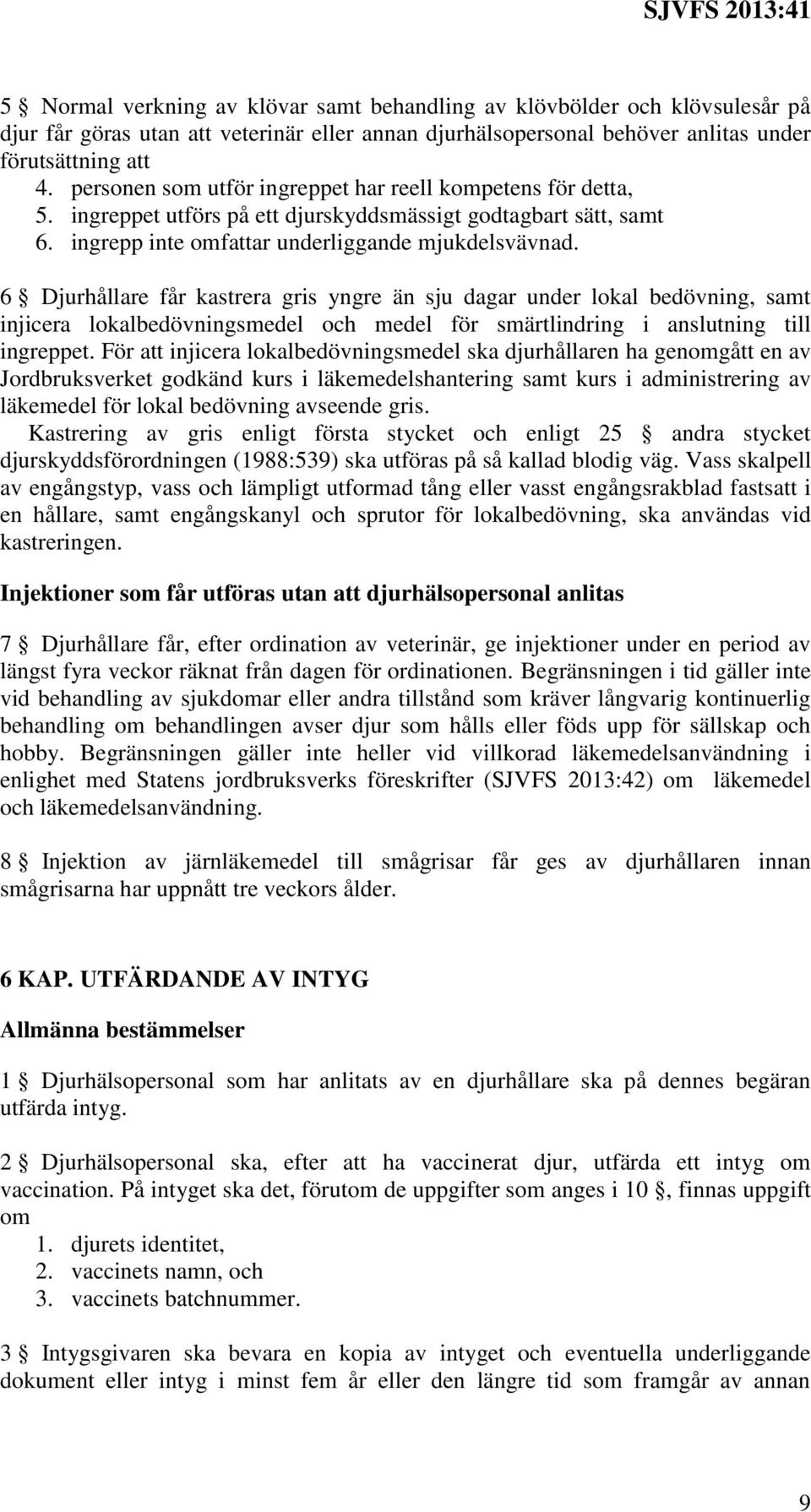 SJVFS 2013:41

5 § Normal verkning av klövar samt behandling av klövbölder och klövsulesår på djur får göras utan att veterinär eller annan djurhälsopersonal behöver anlitas under förutsättning att
4. personen som utför ingreppet har reell kompetens för detta,
5. ingreppet utförs på ett djurskyddsmässigt godtagbart sätt, samt
6. ingrepp inte omfattar underliggande mjukdelsvävnad.

6 § Djurhållare får kastrera gris yngre än sju dagar under lokal bedövning, samt injicera lokalbedövningsmedel och medel för smärtlindring i anslutning till ingreppet. För att injicera lokalbedövningsmedel ska djurhållaren ha genomgått en av Jordbruksverket godkänd kurs i läkemedelshantering samt kurs i administrering av läkemedel för lokal bedövning avseende gris.
Kastrering av gris enligt första stycket och enligt 25 § andra stycket djurskyddsförordningen (1988:539) ska utföras på så kallad blodig väg. Vass skalpell av engångstyp, vass och lämpligt utformad tång eller vasst engångsrakblad fastsatt i en hållare, samt engångskanyl och sprutor för lokalbedövning, ska användas vid kastreringen.

Injektioner som får utföras utan att djurhälsopersonal anlitas

7 § Djurhållare får, efter ordination av veterinär, ge injektioner under en period av längst fyra veckor räknat från dagen för ordinationen. Begränsningen i tid gäller inte vid behandling av sjukdomar eller andra tillstånd som kräver långvarig kontinuerlig behandling om behandlingen avser djur som hålls eller föds upp för sällskap och hobby. Begränsningen gäller inte heller vid villkorad läkemedelsanvändning i enlighet med Statens jordbruksverks föreskrifter (SJVFS 2013:42) om läkemedel och läkemedelsanvändning.

8 § Injektion av järnläkemedel till smågrisar får ges av djurhållaren innan smågrisarna har uppnått tre veckors ålder.

6 KAP. UTFÄRDANDE AV INTYG

Allmänna bestämmelser

1 § Djurhälsopersonal som har anlitats av en djurhållare ska på dennes begäran utfärda intyg.

2 § Djurhälsopersonal ska, efter att ha vaccinerat djur, utfärda ett intyg om vaccination. På intyget ska det, förutom de uppgifter som anges i 10 §, finnas uppgift om
1. djurets identitet,
2. vaccinets namn, och
3. vaccinets batchnummer.

3 § Intygsgivaren ska bevara en kopia av intyget och eventuella underliggande dokument eller intyg i minst fem år eller den längre tid som framgår av annan

9